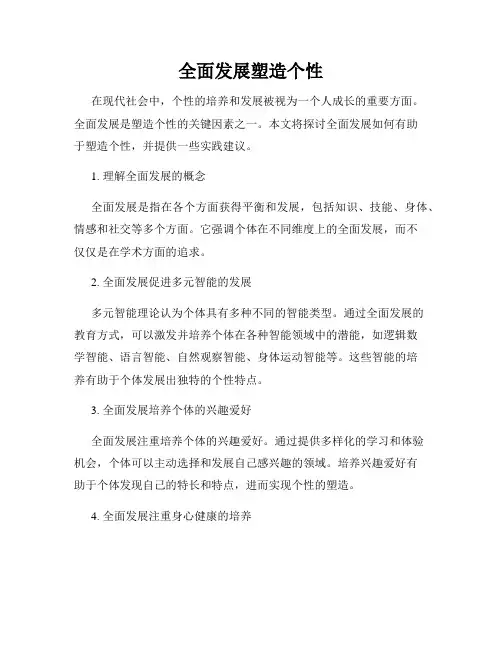 全面发展塑造个性

在现代社会中，个性的培养和发展被视为一个人成长的重要方面。全面发展是塑造个性的关键因素之一。本文将探讨全面发展如何有助于塑造个性，并提供一些实践建议。

1. 理解全面发展的概念

全面发展是指在各个方面获得平衡和发展，包括知识、技能、身体、情感和社交等多个方面。它强调个体在不同维度上的全面发展，而不仅仅是在学术方面的追求。

2. 全面发展促进多元智能的发展

多元智能理论认为个体具有多种不同的智能类型。通过全面发展的教育方式，可以激发并培养个体在各种智能领域中的潜能，如逻辑数学智能、语言智能、自然观察智能、身体运动智能等。这些智能的培养有助于个体发展出独特的个性特点。

3. 全面发展培养个体的兴趣爱好

全面发展注重培养个体的兴趣爱好。通过提供多样化的学习和体验机会，个体可以主动选择和发展自己感兴趣的领域。培养兴趣爱好有助于个体发现自己的特长和特点，进而实现个性的塑造。

4. 全面发展注重身心健康的培养